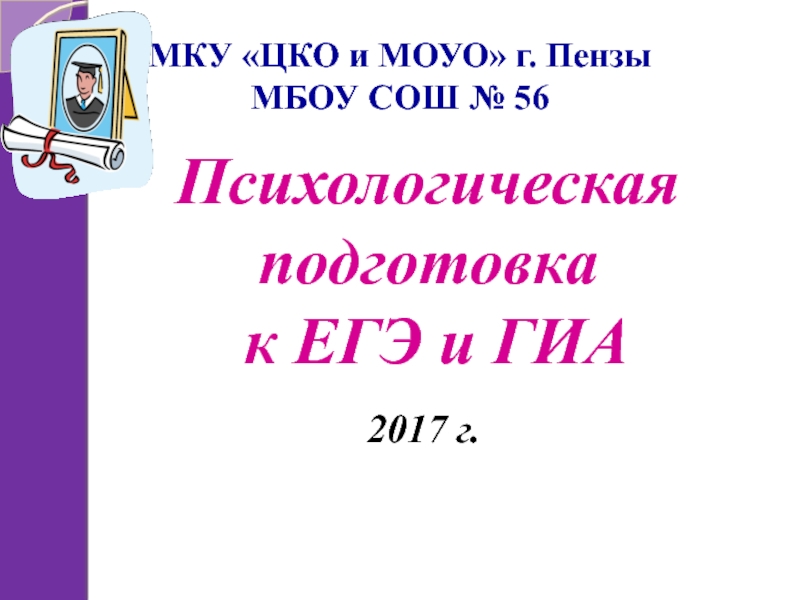 МКУ «ЦКО и МОУО» г. Пензы
МБОУ СОШ № 56

Психологическая подготовка к ЕГЭ и ГИА

2017 г.